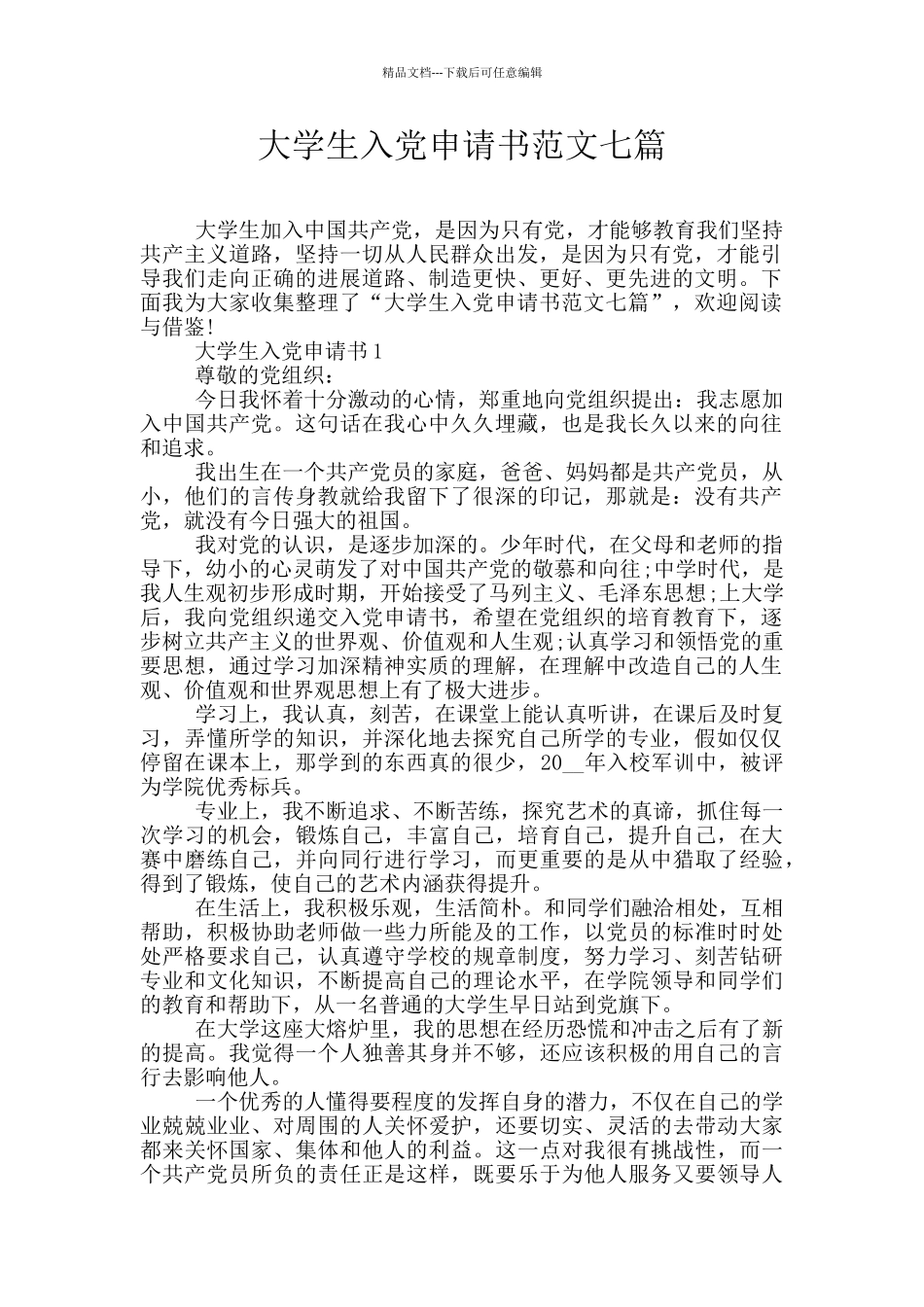 精品文档---下载后可任意编辑

大学生入党申请书范文七篇

大学生加入中国共产党，是因为只有党，才能够教育我们坚持共产主义道路，坚持一切从人民群众出发，是因为只有党，才能引导我们走向正确的进展道路、制造更快、更好、更先进的文明。下面我为大家收集整理了“大学生入党申请书范文七篇”，欢迎阅读与借鉴!

大学生入党申请书1

尊敬的党组织：

今日我怀着十分激动的心情，郑重地向党组织提出：我志愿加入中国共产党。这句话在我心中久久埋藏，也是我长久以来的向往和追求。

我出生在一个共产党员的家庭，爸爸、妈妈都是共产党员，从小，他们的言传身教就给我留下了很深的印记，那就是：没有共产党，就没有今日强大的祖国。

我对党的认识，是逐步加深的。少年时代，在父母和老师的指导下，幼小的心灵萌发了对中国共产党的敬慕和向往;中学时代，是我人生观初步形成时期，开始接受了马列主义、毛泽东思想;上大学后，我向党组织递交入党申请书，希望在党组织的培育教育下，逐步树立共产主义的世界观、价值观和人生观;认真学习和领悟党的重要思想，通过学习加深精神实质的理解，在理解中改造自己的人生观、价值观和世界观思想上有了极大进步。

学习上，我认真，刻苦，在课堂上能认真听讲，在课后及时复习，弄懂所学的知识，并深化地去探究自己所学的专业，假如仅仅停留在课本上，那学到的东西真的很少，20__年入校军训中，被评为学院优秀标兵。

专业上，我不断追求、不断苦练，探究艺术的真谛，抓住每一次学习的机会，锻炼自己，丰富自己，培育自己，提升自己，在大赛中磨练自己，并向同行进行学习，而更重要的是从中猎取了经验，得到了锻炼，使自己的艺术内涵获得提升。

在生活上，我积极乐观，生活简朴。和同学们融洽相处，互相帮助，积极协助老师做一些力所能及的工作，以党员的标准时时处处严格要求自己，认真遵守学校的规章制度，努力学习、刻苦钻研专业和文化知识，不断提高自己的理论水平，在学院领导和同学们的教育和帮助下，从一名普通的大学生早日站到党旗下。

在大学这座大熔炉里，我的思想在经历恐慌和冲击之后有了新的提高。我觉得一个人独善其身并不够，还应该积极的用自己的言行去影响他人。

一个优秀的人懂得要程度的发挥自身的潜力，不仅在自己的学业兢兢业业、对周围的人关怀爱护，还要切实、灵活的去带动大家都来关怀国家、集体和他人的利益。这一点对我很有挑战性，而一个共产党员所负的责任正是这样，既要乐于为他人服务又要领导人